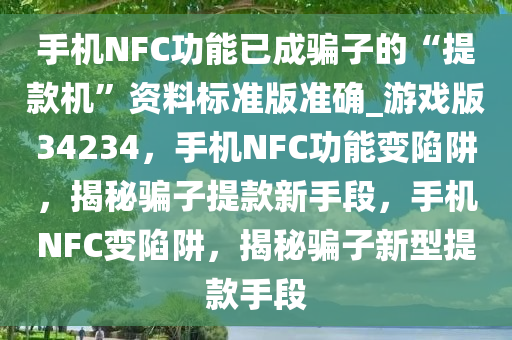 手机NFC功能已成骗子的“提款机”资料标准版准确_游戏版34234，手机NFC功能变陷阱，揭秘骗子提款新手段，手机NFC变陷阱，揭秘骗子新型提款手段